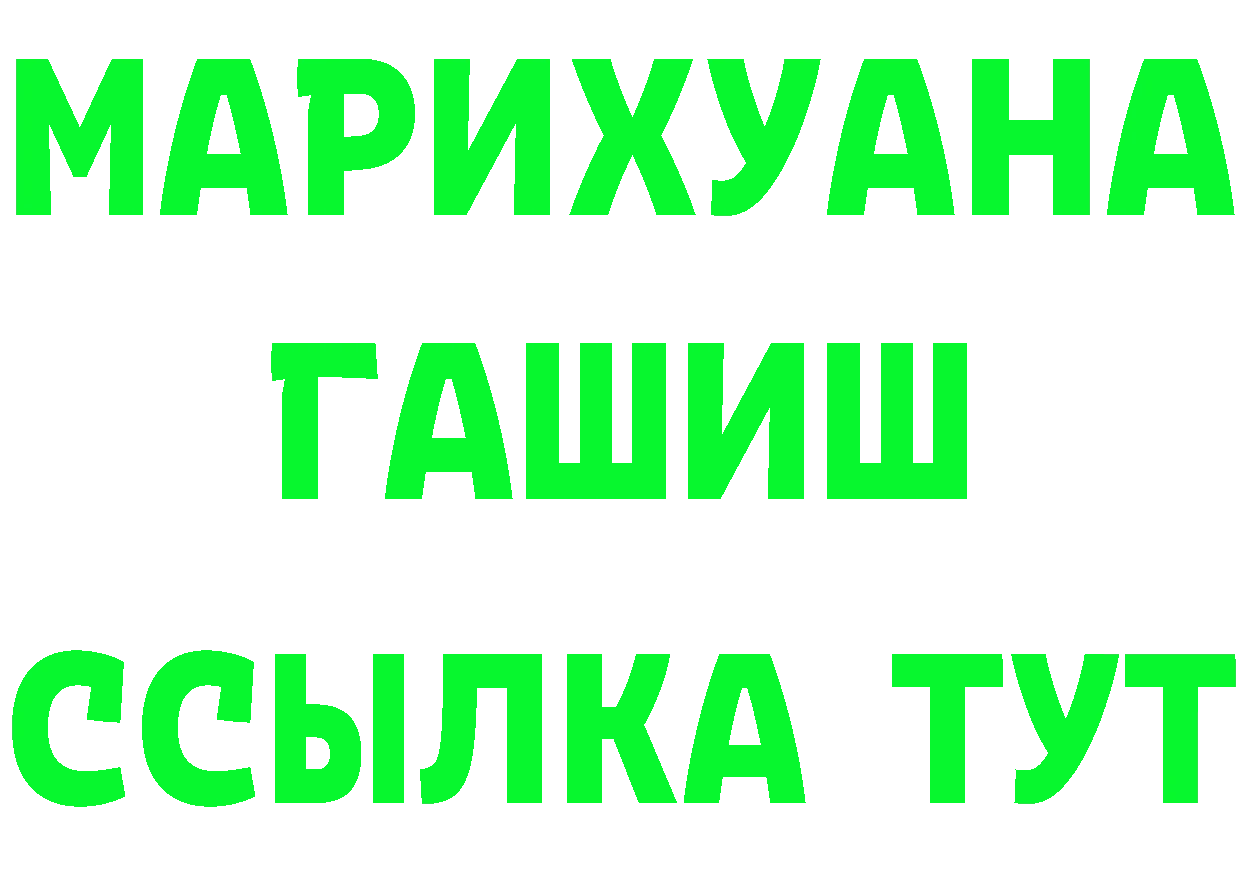 МАРИХУАНА
ГАШИШ
ССЫЛКА ТУТ